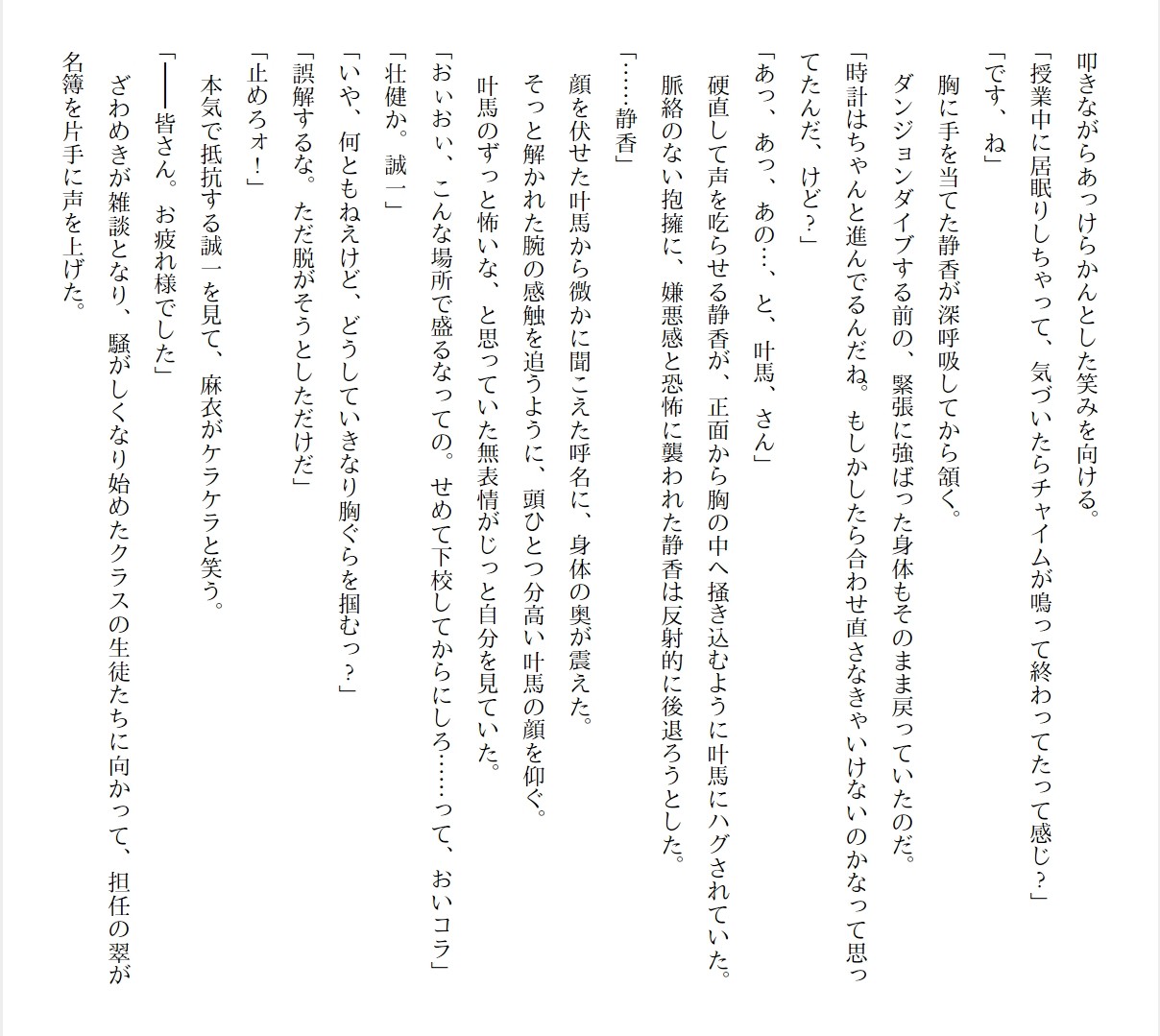 叩きながらあっけらかんとした笑みを向ける。

「授業中に居眠りしちゃって、気づいたらチャイムが鳴って終わってたって感じ？」

「です、ね」

胸に手を当てた静香が深呼吸してから頷く。

ダンジョンダイブする前の、緊張に強ばった身体もそのまま戻っていたのだ。

「時計はちゃんと進んでるんだね。もしかしたら合わせ直さなきゃいけないのかなって思ってたんだ、けど？」

「あっ、あっ、あの…、と、叶馬、さん」

硬直して声を吃らせる静香が、正面から胸の中へ掻き込むように叶馬にハグされていた。

脈絡のない抱擁に、嫌悪感と恐怖に襲われた静香は反射的に後退ろうとした。

「……静香」

顔を伏せた叶馬から微かに聞こえた呼名に、身体の奥が震えた。

そっと解かれた腕の感触を追うように、頭ひとつ分高い叶馬の顔を仰ぐ。

叶馬のずっと怖いな、と思っていた無表情がじっと自分を見ていた。

「おぃおぃ、こんな場所で盛るなっての。せめて下校してからにしろ……って、おいコラ」

「壮健か。誠一」

「いや、何ともねえけど、どうしていきなり胸ぐらを掴むっ？」

「誤解するな。ただ脱がそうとしただけだ」

「止めろォ！」

本気で抵抗する誠一を見て、麻衣がケラケラと笑う。

「――皆さん。お疲れ様でした」

ざわめきが雑談となり、騒がしくなり始めたクラスの生徒たちに向かって、担任の翠が名簿を片手に声を上げた。